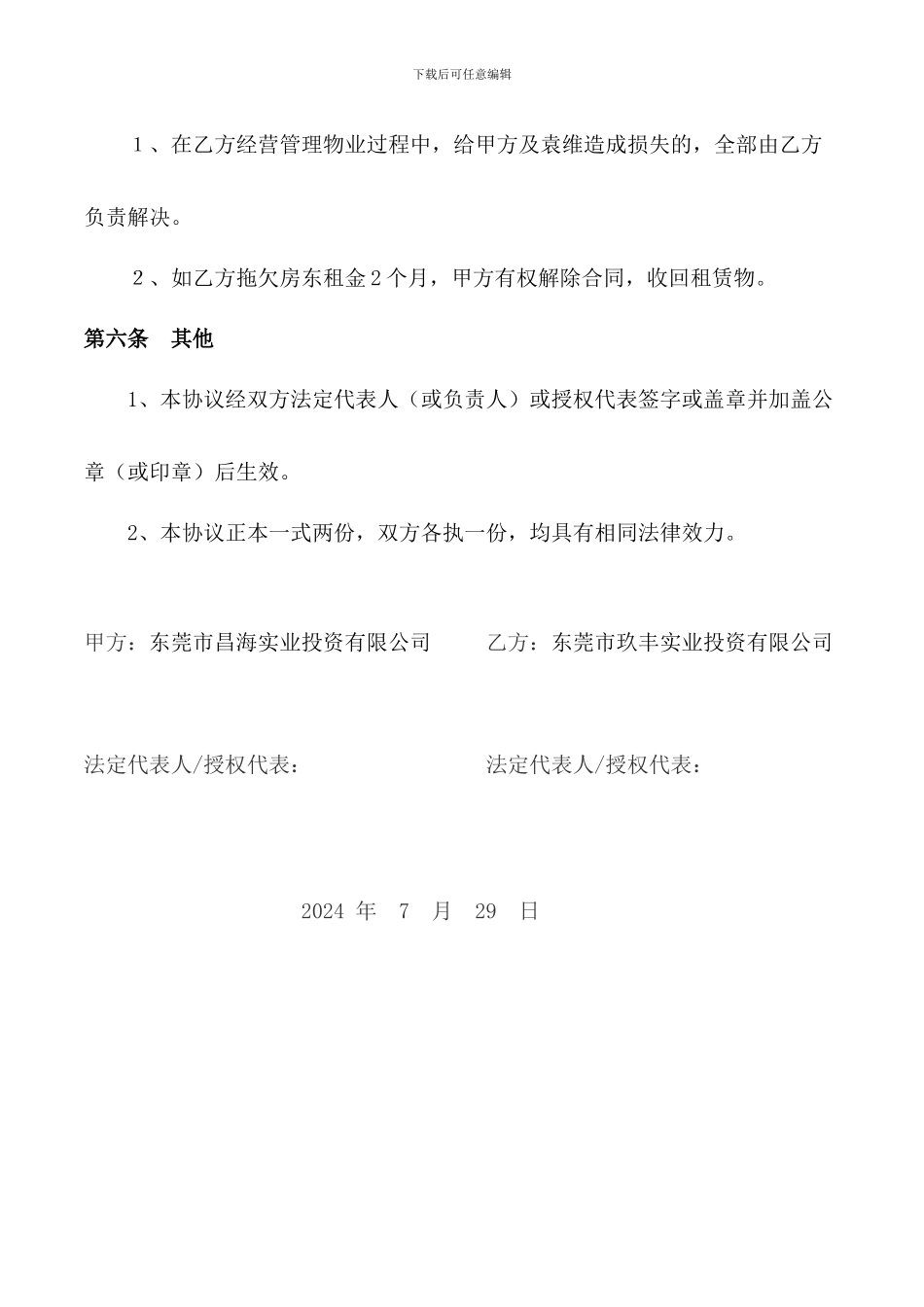 下载后可任意编辑

1、在乙方经营管理物业过程中，给甲方及袁维造成损失的，全部由乙方负责解决。

2、如乙方拖欠房东租金2个月，甲方有权解除合同，收回租赁物。

第六条　其他

1、本协议经双方法定代表人（或负责人）或授权代表签字或盖章并加盖公章（或印章）后生效。

2、本协议正本一式两份，双方各执一份，均具有相同法律效力。

甲方：东莞市昌海实业投资有限公司

法定代表人/授权代表：

乙方：东莞市玖丰实业投资有限公司

法定代表人/授权代表：

2024 年　7　月　29　日